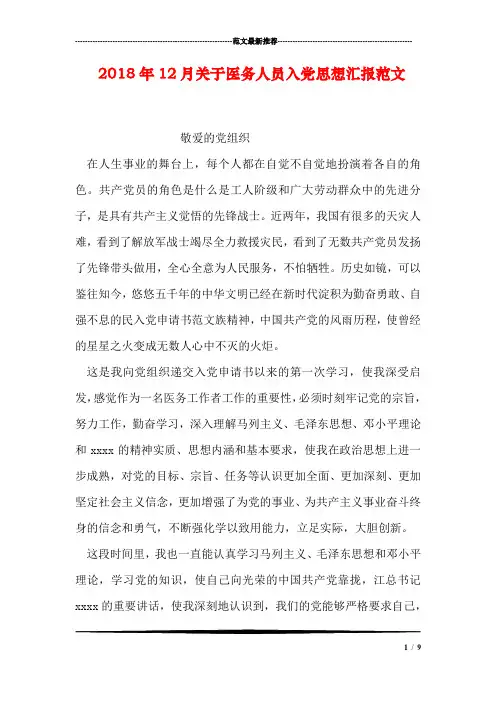 范文最新推荐

2018年12月关于医务人员入党思想汇报范文

敬爱的党组织

在人生事业的舞台上，每个人都在自觉不自觉地扮演着各自的角色。共产党员的角色是什么是工人阶级和广大劳动群众中的先进分子，是具有共产主义觉悟的先锋战士。近两年，我国有很多的天灾人难，看到了解放军战士竭尽全力救援灾民，看到了无数共产党员发扬了先锋带头做用，全心全意为人民服务，不怕牺牲。历史如镜，可以鉴往知今，悠悠五千年的中华文明已经在新时代淀积为勤奋勇敢、自强不息的民入党申请书范文族精神，中国共产党的风雨历程，使曾经的星星之火变成无数人心中不灭的火炬。

这是我向党组织递交入党申请书以来的第一次学习，使我深受启发，感觉作为一名医务工作者工作的重要性，必须时刻牢记党的宗旨，努力工作，勤奋学习，深入理解马列主义、毛泽东思想、邓小平理论和 xxxx 的精神实质、思想内涵和基本要求，使我在政治思想上进一步成熟，对党的目标、宗旨、任务等认识更加全面、更加深刻、更加坚定社会主义信念，更加增强了为党的事业、为共产主义事业奋斗终身的信念和勇气，不断强化学以致用能力，立足实际，大胆创新。

这段时间里，我也一直能认真学习马列主义、毛泽东思想和邓小平理论，学习党的知识，使自己向光荣的中国共产党靠拢，江总书记 xxxx 的重要讲话，使我深刻地认识到，我们的党能够严格要求自己，

1 / 9